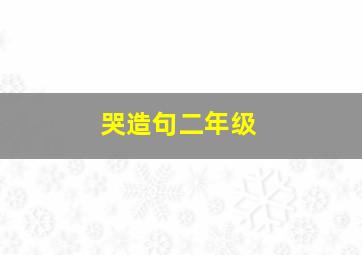 哭造句二年级